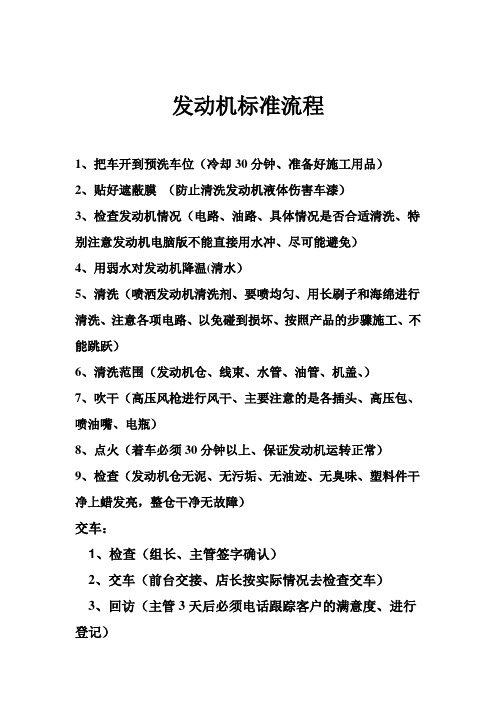 发动机标准流程

1、把车开到预洗车位（冷却 30 分钟、准备好施工用品）

2、贴好遮蔽膜 （防止清洗发动机液体伤害车漆）

3、检查发动机情况（电路、油路、具体情况是否合适清洗、特别注意发动机电脑版不能直接用水冲、尽可能避免）

4、用弱水对发动机降温(清水)

5、清洗（喷洒发动机清洗剂、要喷均匀、用长刷子和海绵进行清洗、注意各项电路、以免碰到损坏、按照产品的步骤施工、不能跳跃）

6、清洗范围（发动机仓、线束、水管、油管、机盖、）

7、吹干（高压风枪进行风干、主要注意的是各插头、高压包、喷油嘴、电瓶）

8、点火（着车必须 30 分钟以上、保证发动机运转正常）

9、检查（发动机仓无泥、无污垢、无油迹、无臭味、塑料件干净上蜡发亮，整仓干净无故障）

交车：

1、检查（组长、主管签字确认）

2、交车（前台交接、店长按实际情况去检查交车）

3、回访（主管 3 天后必须电话跟踪客户的满意度、进行登记）